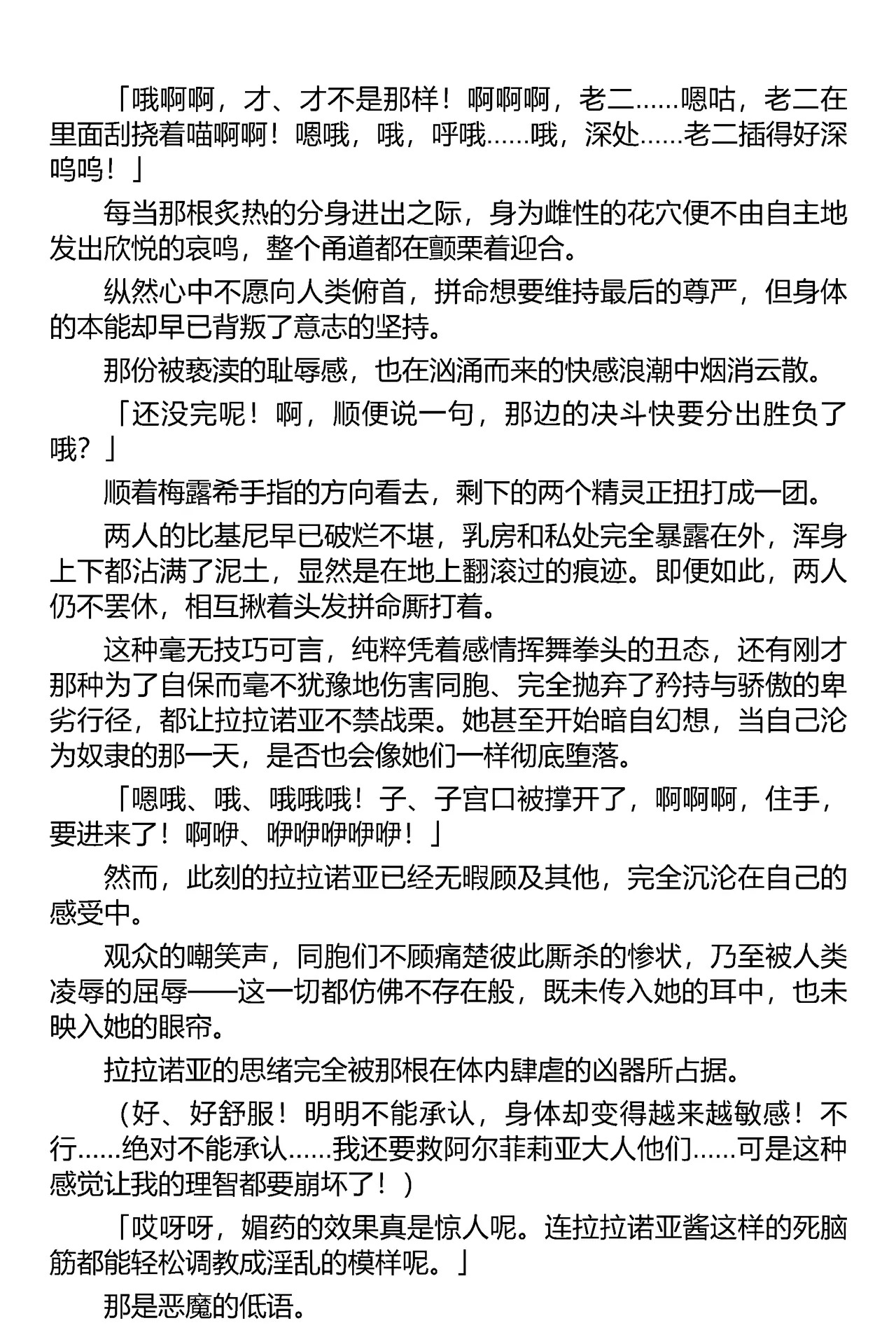 「哦啊啊，才、才不是那样！啊啊啊，老二……嗯咕，老二在里面刮挠着喵啊啊！嗯哦，哦，呼哦……哦，深处……老二插得好深呜呜！」

每当那根炙热的分身进出之际，身为雌性的花穴便不由自主地发出欣悦的哀鸣，整个甬道都在颤栗着迎合。

纵然心中不愿向人类俯首，拼命想要维持最后的尊严，但身体的本能却早已背叛了意志的坚持。

那份被亵渎的耻辱感，也在汹涌而来的快感浪潮中烟消云散。

「还没完呢！啊，顺便说一句，那边的决斗快要分出胜负了哦？」

顺着梅露希手指的方向看去，剩下的两个精灵正扭打成一团。

两人的比基尼早已破烂不堪，乳房和私处完全暴露在外，浑身上下都沾满了泥土，显然是在地上翻滚过的痕迹。即便如此，两人仍不罢休，相互揪着头发拼命厮打着。

这种毫无技巧可言，纯粹凭着感情挥舞拳头的丑态，还有刚才那种为了自保而毫不犹豫地伤害同胞、完全抛弃了矜持与骄傲的卑劣行径，都让拉拉诺亚不禁战栗。她甚至开始暗自幻想，当自己沦为奴隶的那一天，是否也会像她们一样彻底堕落。

「嗯哦、哦、哦哦哦！子、子宫口被撑开了，啊啊啊，住手，要进来了！啊咿、咿咿咿咿咿！」

然而，此刻的拉拉诺亚已经无暇顾及其他，完全沉沦在自己的感受中。

观众的嘲笑声，同胞们不顾痛楚彼此厮杀的惨状，乃至被人类凌辱的屈辱——这一切都仿佛不存在般，既未传入她的耳中，也未映入她的眼帘。

拉拉诺亚的思绪完全被那根在体内肆虐的凶器所占据。

（好、好舒服！明明不能承认，身体却变得越来越敏感！不行……绝对不能承认……我还要救阿尔菲莉亚大人他们……可是这种感觉让我的理智都要崩坏了！）

「哎呀呀，媚药的效果真是惊人呢。连拉拉诺亚酱这样的死脑筋都能轻松调教成淫乱的模样呢。」

那是恶魔的低语。